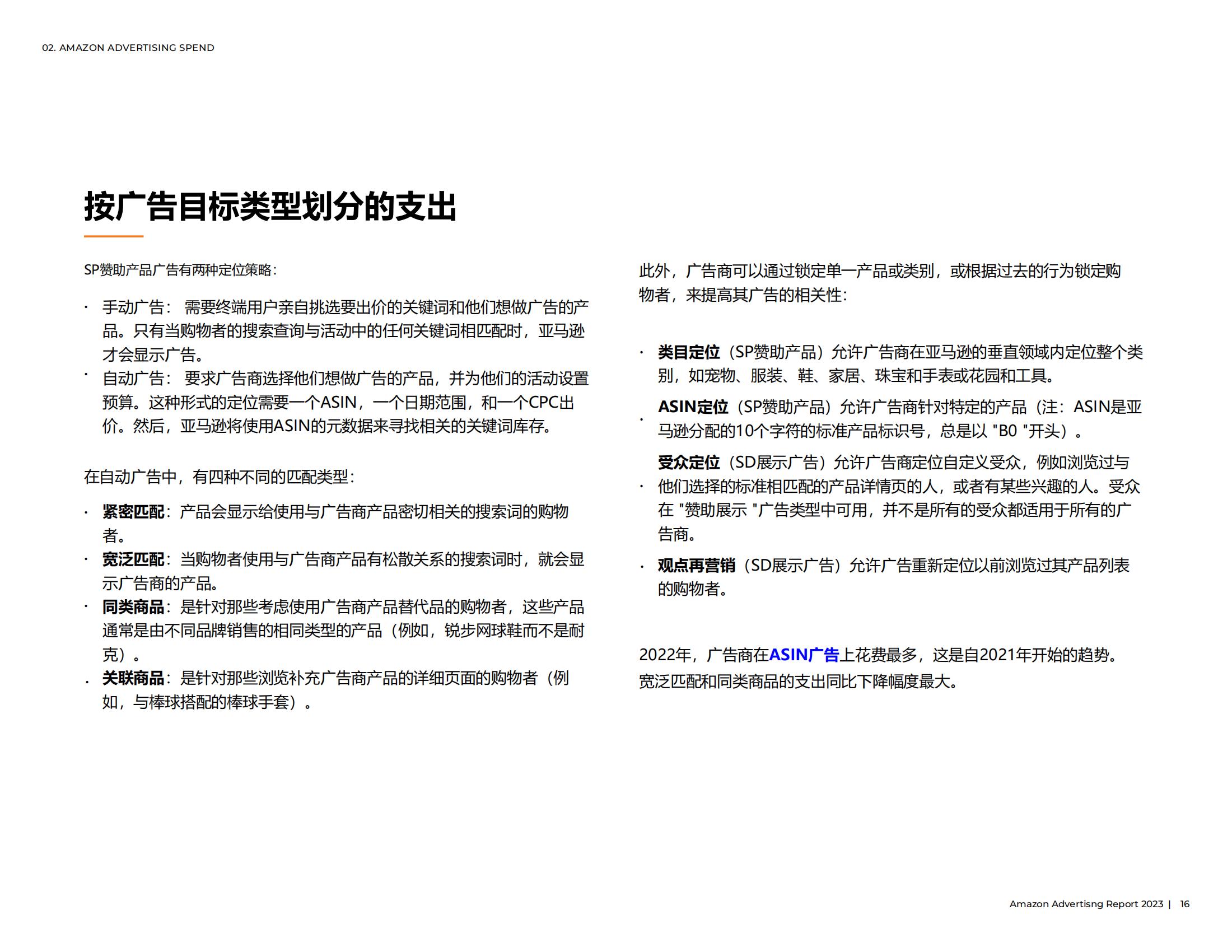 02. AMAZON ADVERTISING SPEND

按广告目标类型划分的支出

SP赞助产品广告有两种定位策略：

· 手动广告： 需要终端用户亲自挑选要出价的关键词和他们想做广告的产品。只有当购物者的搜索查询与活动中的任何关键词相匹配时，亚马逊才会显示广告。
· 自动广告： 要求广告商选择他们想做广告的产品，并为他们的活动设置预算。这种形式的定位需要一个ASIN，一个日期范围，和一个CPC出价。然后，亚马逊将使用ASIN的元数据来寻找相关的关键词库存。

在自动广告中，有四种不同的匹配类型：

· 紧密匹配：产品会显示给使用与广告商产品密切相关的搜索词的购物者。
· 宽泛匹配：当购物者使用与广告商产品有松散关系的搜索词时，就会显示广告商的产品。
· 同类商品：是针对那些考虑使用广告商产品替代品的购物者，这些产品通常是由不同品牌销售的相同类型的产品（例如，锐步网球鞋而不是耐克）。
· 关联商品：是针对那些浏览补充广告商产品的详细页面的购物者（例如，与棒球搭配的棒球手套）。

此外，广告商可以通过锁定单一产品或类别，或根据过去的行为锁定购物者，来提高其广告的相关性：

· 类目定位（SP赞助产品）允许广告商在亚马逊的垂直领域内定位整个类别，如宠物、服装、鞋、家居、珠宝和手表或花园和工具。
· ASIN定位（SP赞助产品）允许广告商针对特定的产品（注：ASIN是亚马逊分配的10个字符的标准产品标识号，总是以 "B0 "开头）。
· 受众定位（SD展示广告）允许广告商定位自定义受众，例如浏览过与他们选择的标准相匹配的产品详情页的人，或者有某些兴趣的人。受众在 "赞助展示 "广告类型中可用，并不是所有的受众都适用于所有的广告商。
· 观点再营销（SD展示广告）允许广告重新定位以前浏览过其产品列表的购物者。

2022年，广告商在ASIN广告上花费最多，这是自2021年开始的趋势。宽泛匹配和同类商品的支出同比下降幅度最大。

Amazon Advertisng Report 2023 | 16